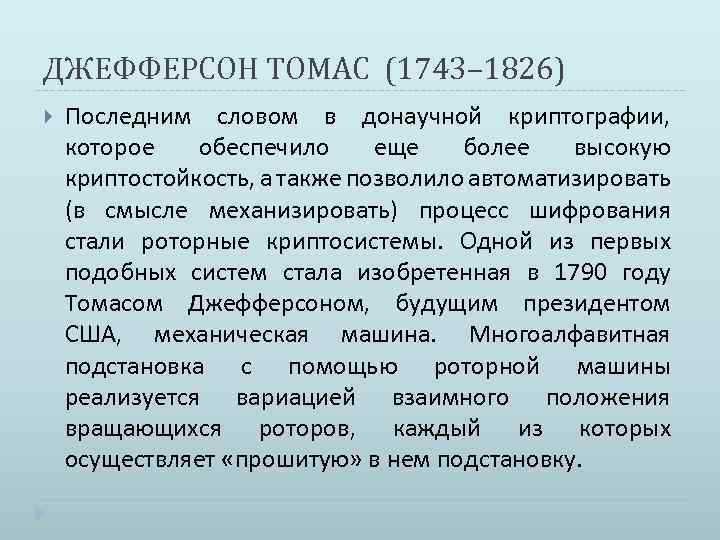 ДЖЕФФЕРСОН ТОМАС (1743–1826)

Последним словом в донаучной криптографии, которое обеспечило еще более высокую криптостойкость, а также позволило автоматизировать (в смысле механизировать) процесс шифрования стали роторные криптосистемы. Одной из первых подобных систем стала изобретенная в 1790 году Томасом Джефферсоном, будущим президентом США, механическая машина. Многоалфавитная подстановка с помощью роторной машины реализуется вариацией взаимного положения вращающихся роторов, каждый из которых осуществляет «прошитую» в нем подстановку.